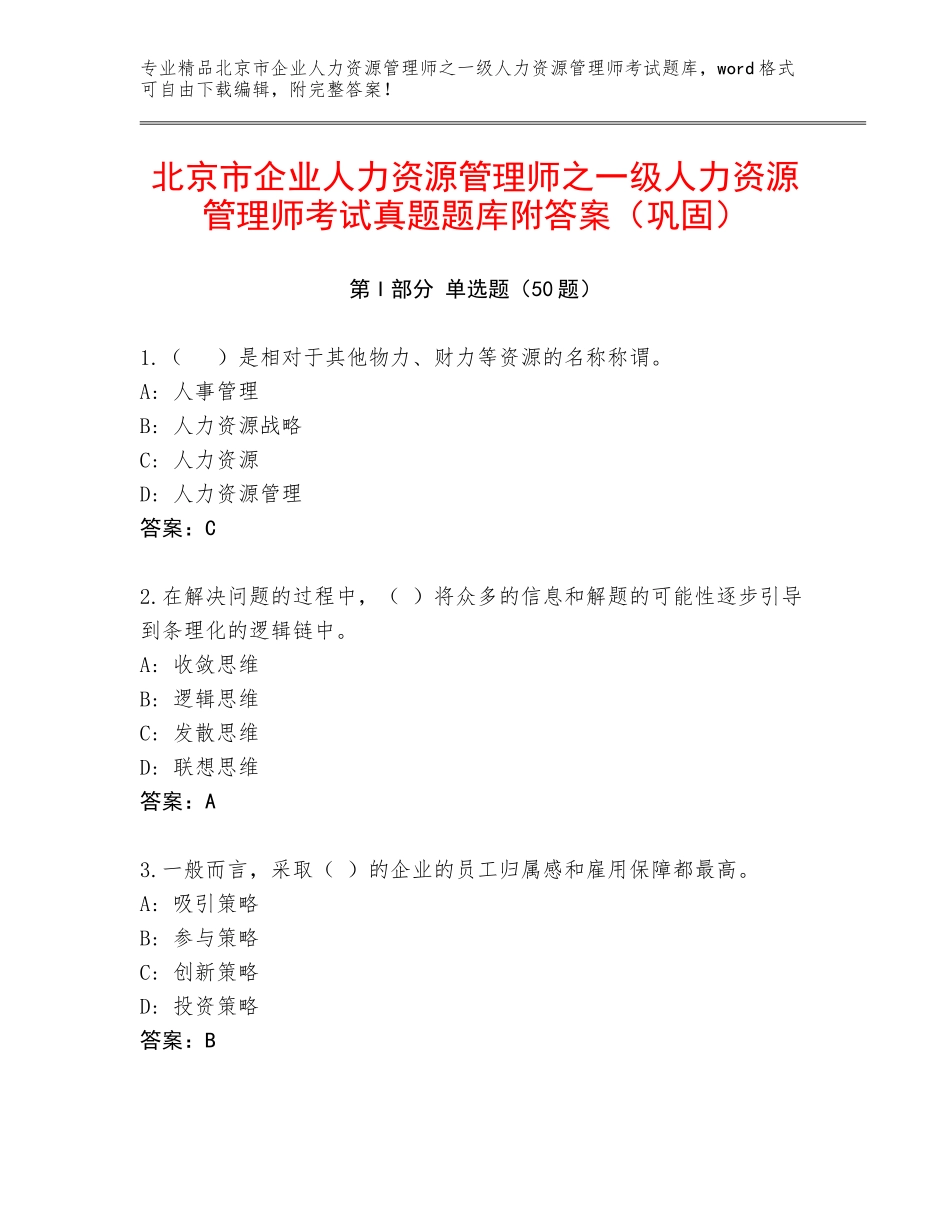 专业精品北京市企业人力资源管理师之一级人力资源管理师考试题库，word格式可自由下载编辑，附完整答案！

北京市企业人力资源管理师之一级人力资源管理师考试真题题库附答案（巩固）

第Ⅰ部分 单选题（50题）

1.（　　）是相对于其他物力、财力等资源的名称称谓。
A：人事管理
B：人力资源战略
C：人力资源
D：人力资源管理
答案：C

2.在解决问题的过程中，（ ）将众多的信息和解题的可能性逐步引导到条理化的逻辑链中。
A：收敛思维
B：逻辑思维
C：发散思维
D：联想思维
答案：A

3.一般而言，采取（ ）的企业的员工归属感和雇用保障都最高。
A：吸引策略
B：参与策略
C：创新策略
D：投资策略
答案：B